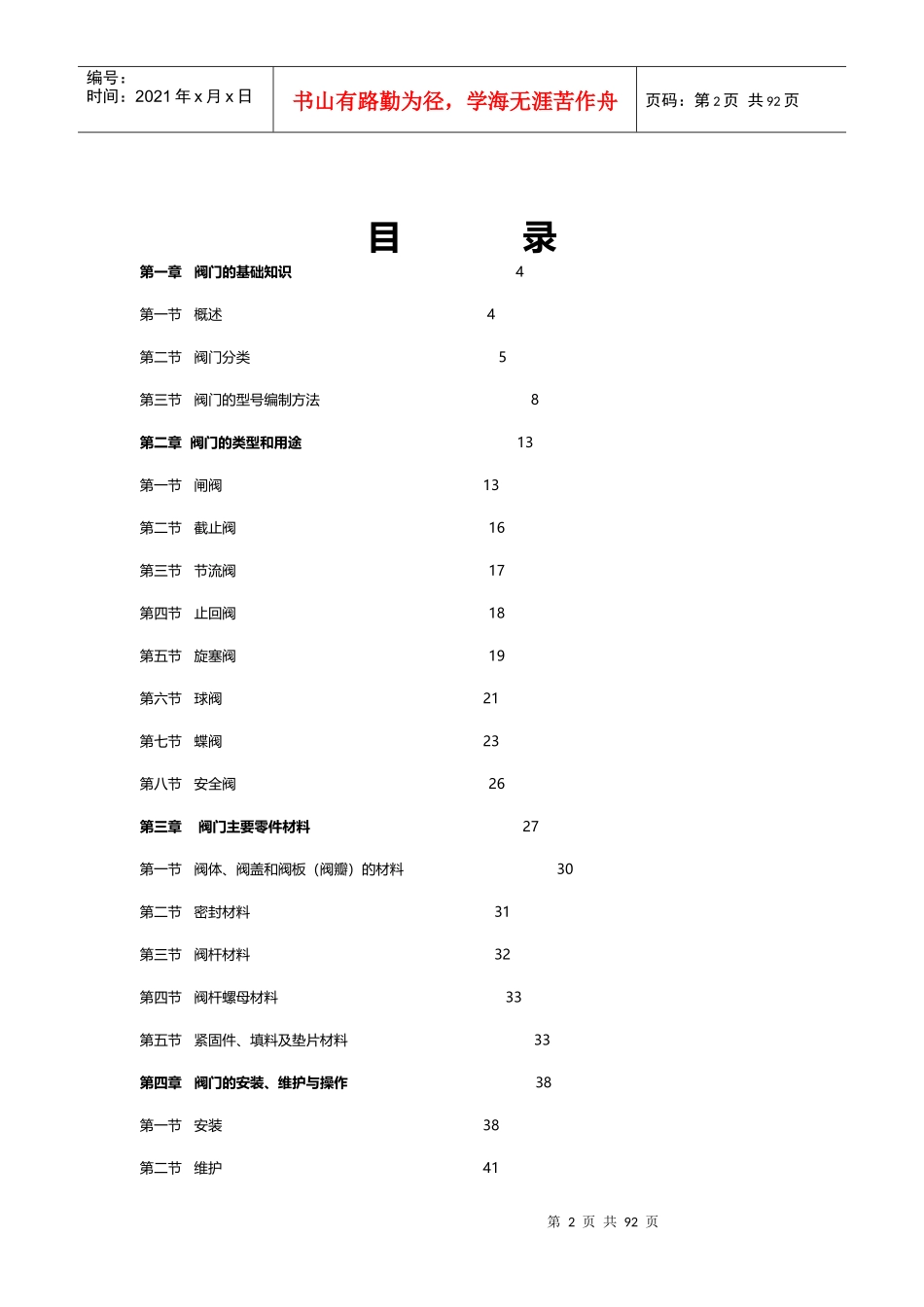 编号：
时间：2021 年 x 月 x 日

书山有路勤为径，学海无涯苦作舟

页码：第 2 页 共 92 页

目 录

第一章 阀门的基础知识 4

第一节 概述 4

第二节 阀门分类 5

第三节 阀门的型号编制方法 8

第二章 阀门的类型和用途 13

第一节 闸阀 13

第二节 截止阀 16

第三节 节流阀 17

第四节 止回阀 18

第五节 旋塞阀 19

第六节 球阀 21

第七节 蝶阀 23

第八节 安全阀 26

第三章 阀门主要零件材料 27

第一节 阀体、阀盖和阀板（阀瓣）的材料 30

第二节 密封材料 31

第三节 阀杆材料 32

第四节 阀杆螺母材料 33

第五节 紧固件、填料及垫片材料 33

第四章 阀门的安装、维护与操作 38

第一节 安装 38

第二节 维护 41

第 2 页 共 92 页